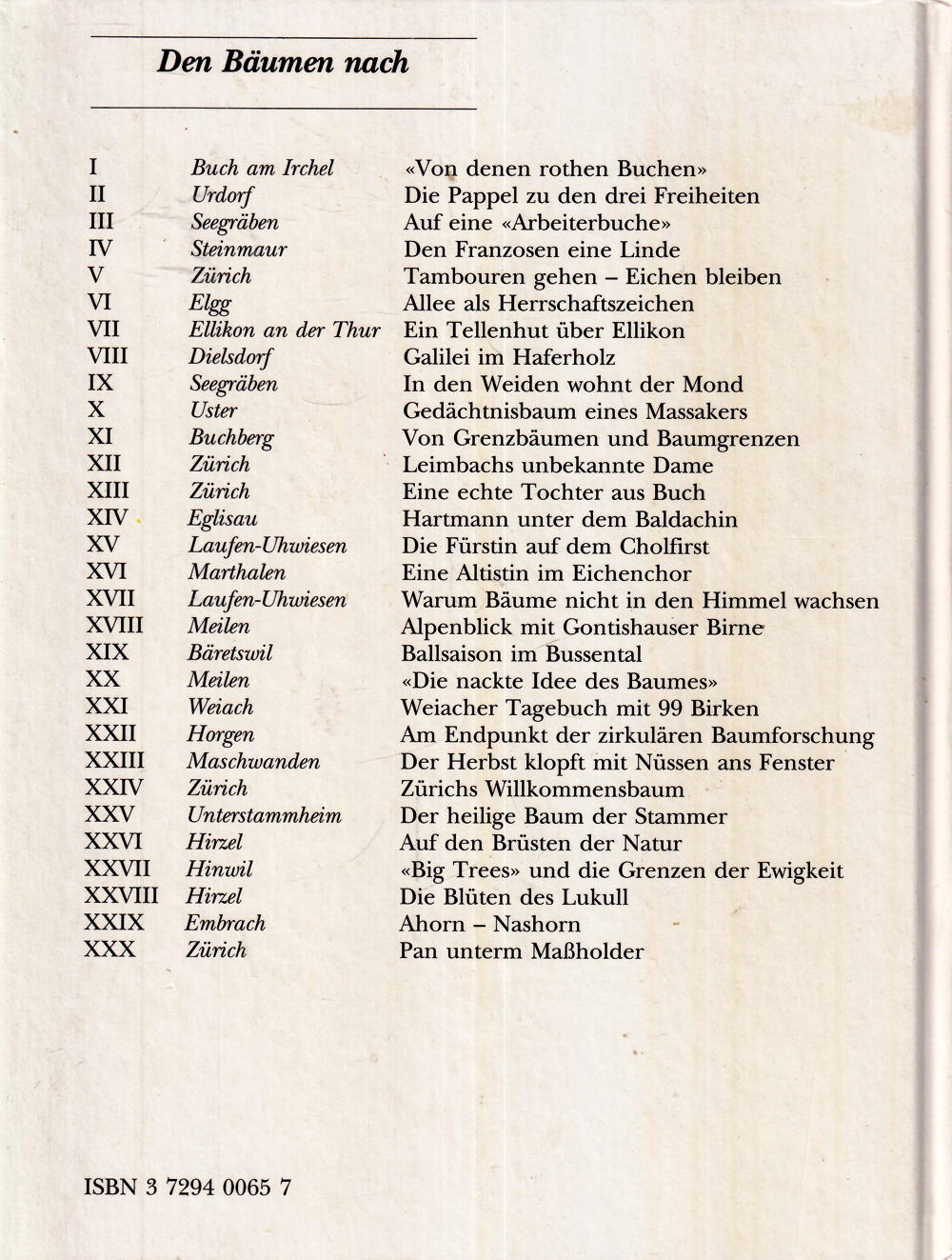 Den Bäumen nach

| | | |
|---|---|---|
| I | Buch am Irchel | «Von denen rothen Buchen» |
| II | Urdorf | Die Pappel zu den drei Freiheiten |
| III | Seegräben | Auf eine «Arbeiterbuche» |
| IV | Steinmaur | Den Franzosen eine Linde |
| V | Zürich | Tambouren gehen – Eichen bleiben |
| VI | Elgg | Allee als Herrschaftszeichen |
| VII | Ellikon an der Thur | Ein Tellenhut über Ellikon |
| VIII | Dielsdorf | Galilei im Haferholz |
| IX | Seegräben | In den Weiden wohnt der Mond |
| X | Uster | Gedächtnisbaum eines Massakers |
| XI | Buchberg | Von Grenzbäumen und Baumgrenzen |
| XII | Zürich | Leimbachs unbekannte Dame |
| XIII | Zürich | Eine echte Tochter aus Buch |
| XIV | Eglisau | Hartmann unter dem Baldachin |
| XV | Laufen-Uhwiesen | Die Fürstin auf dem Cholfirst |
| XVI | Marthalen | Eine Altistin im Eichenchor |
| XVII | Laufen-Uhwiesen | Warum Bäume nicht in den Himmel wachsen |
| XVIII | Meilen | Alpenblick mit Gontishauser Birne |
| XIX | Bäretswil | Ballsaison im Bussental |
| XX | Meilen | «Die nackte Idee des Baumes» |
| XXI | Weiach | Weiacher Tagebuch mit 99 Birken |
| XXII | Horgen | Am Endpunkt der zirkulären Baumforschung |
| XXIII | Maschwanden | Der Herbst klopft mit Nüssen ans Fenster |
| XXIV | Zürich | Zürichs Willkommensbaum |
| XXV | Unterstammheim | Der heilige Baum der Stammer |
| XXVI | Hirzel | Auf den Brüsten der Natur |
| XXVII | Hinwil | «Big Trees» und die Grenzen der Ewigkeit |
| XXVIII | Hirzel | Die Blüten des Lukull |
| XXIX | Embrach | Ahorn – Nashorn |
| XXX | Zürich | Pan unterm Maßholder |

ISBN 3 7294 0065 7